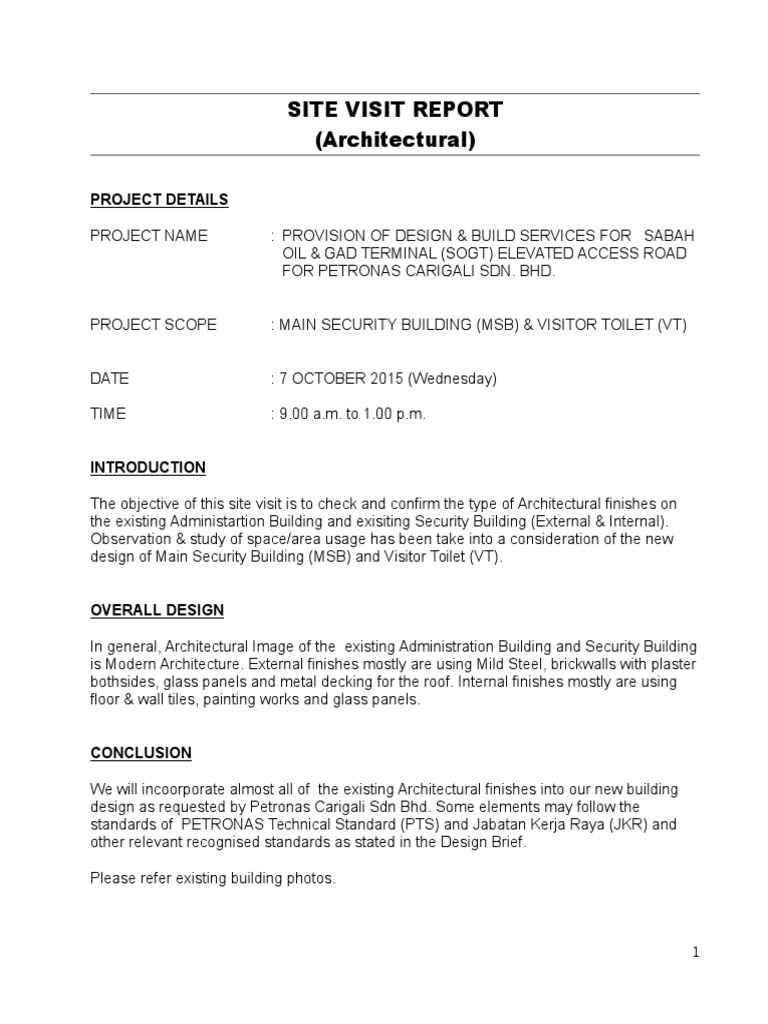 SITE VISIT REPORT
(Architectural)

PROJECT DETAILS

PROJECT NAME : PROVISION OF DESIGN & BUILD SERVICES FOR SABAH OIL & GAD TERMINAL (SOGT) ELEVATED ACCESS ROAD FOR PETRONAS CARIGALI SDN. BHD.

PROJECT SCOPE : MAIN SECURITY BUILDING (MSB) & VISITOR TOILET (VT)

DATE : 7 OCTOBER 2015 (Wednesday)

TIME : 9.00 a.m. to 1.00 p.m.

INTRODUCTION

The objective of this site visit is to check and confirm the type of Architectural finishes on the existing Administartion Building and exisiting Security Building (External & Internal). Observation & study of space/area usage has been take into a consideration of the new design of Main Security Building (MSB) and Visitor Toilet (VT).

OVERALL DESIGN

In general, Architectural Image of the existing Administration Building and Security Building is Modern Architecture. External finishes mostly are using Mild Steel, brickwalls with plaster bothsides, glass panels and metal decking for the roof. Internal finishes mostly are using floor & wall tiles, painting works and glass panels.

CONCLUSION

We will incoorporate almost all of the existing Architectural finishes into our new building design as requested by Petronas Carigali Sdn Bhd. Some elements may follow the standards of PETRONAS Technical Standard (PTS) and Jabatan Kerja Raya (JKR) and other relevant recognised standards as stated in the Design Brief.

Please refer existing building photos.

1